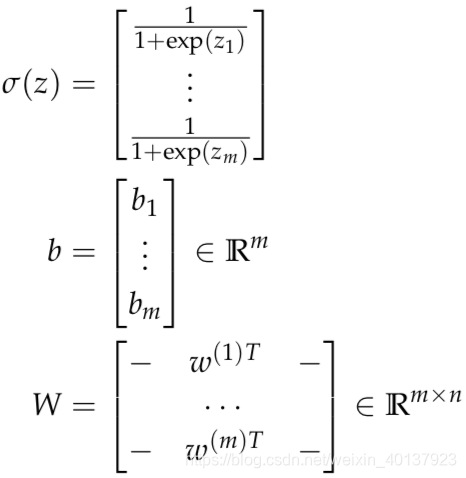 $\sigma(z) = \begin{bmatrix} \frac{1}{1+\exp(z_1)} \\ \vdots \\ \frac{1}{1+\exp(z_m)} \end{bmatrix}$

$b = \begin{bmatrix} b_1 \\ \vdots \\ b_m \end{bmatrix} \in \mathbb{R}^m$

$W = \begin{bmatrix} - & w^{(1)T} & - \\ & \cdots & \\ - & w^{(m)T} & - \end{bmatrix} \in \mathbb{R}^{m \times n}$

https://blog.csdn.net/weixin_40137923